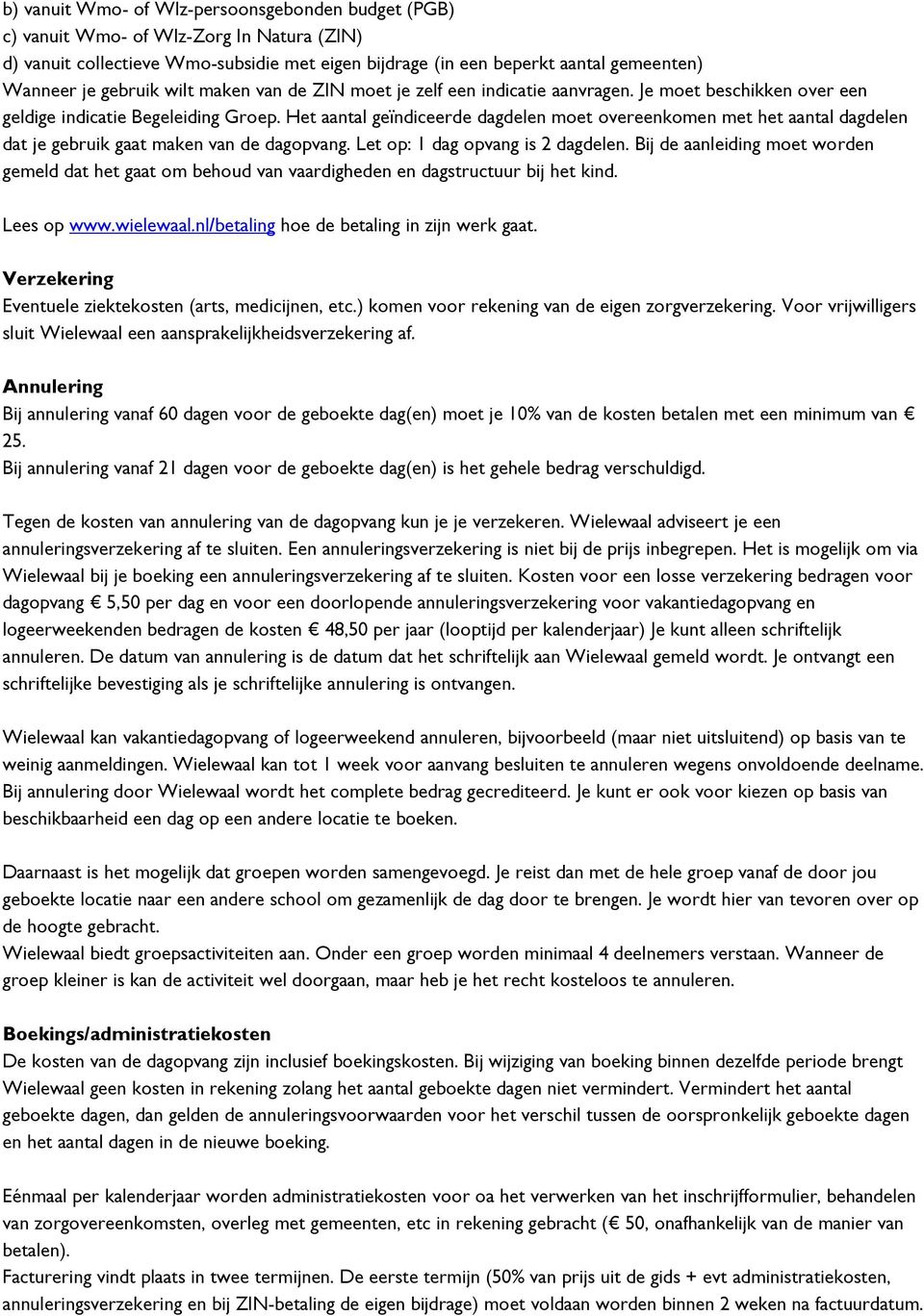 b) vanuit Wmo- of Wlz-persoonsgebonden budget (PGB)
c) vanuit Wmo- of Wlz-Zorg In Natura (ZIN)
d) vanuit collectieve Wmo-subsidie met eigen bijdrage (in een beperkt aantal gemeenten)
Wanneer je gebruik wilt maken van de ZIN moet je zelf een indicatie aanvragen. Je moet beschikken over een geldige indicatie Begeleiding Groep. Het aantal geïndiceerde dagdelen moet overeenkomen met het aantal dagdelen dat je gebruik gaat maken van de dagopvang. Let op: 1 dag opvang is 2 dagdelen. Bij de aanleiding moet worden gemeld dat het gaat om behoud van vaardigheden en dagstructuur bij het kind.

Lees op www.wielewaal.nl/betaling hoe de betaling in zijn werk gaat.

Verzekering
Eventuele ziektekosten (arts, medicijnen, etc.) komen voor rekening van de eigen zorgverzekering. Voor vrijwilligers sluit Wielewaal een aansprakelijkheidsverzekering af.

Annulering
Bij annulering vanaf 60 dagen voor de geboekte dag(en) moet je 10% van de kosten betalen met een minimum van € 25.
Bij annulering vanaf 21 dagen voor de geboekte dag(en) is het gehele bedrag verschuldigd.

Tegen de kosten van annulering van de dagopvang kun je je verzekeren. Wielewaal adviseert je een annuleringsverzekering af te sluiten. Een annuleringsverzekering is niet bij de prijs inbegrepen. Het is mogelijk om via Wielewaal bij je boeking een annuleringsverzekering af te sluiten. Kosten voor een losse verzekering bedragen voor dagopvang € 5,50 per dag en voor een doorlopende annuleringsverzekering voor vakantiedagopvang en logeerweekenden bedragen de kosten € 48,50 per jaar (looptijd per kalenderjaar) Je kunt alleen schriftelijk annuleren. De datum van annulering is de datum dat het schriftelijk aan Wielewaal gemeld wordt. Je ontvangt een schriftelijke bevestiging als je schriftelijke annulering is ontvangen.

Wielewaal kan vakantiedagopvang of logeerweekend annuleren, bijvoorbeeld (maar niet uitsluitend) op basis van te weinig aanmeldingen. Wielewaal kan tot 1 week voor aanvang besluiten te annuleren wegens onvoldoende deelname. Bij annulering door Wielewaal wordt het complete bedrag gecrediteerd. Je kunt er ook voor kiezen op basis van beschikbaarheid een dag op een andere locatie te boeken.

Daarnaast is het mogelijk dat groepen worden samengevoegd. Je reist dan met de hele groep vanaf de door jou geboekte locatie naar een andere school om gezamenlijk de dag door te brengen. Je wordt hier van tevoren over op de hoogte gebracht.
Wielewaal biedt groepsactiviteiten aan. Onder een groep worden minimaal 4 deelnemers verstaan. Wanneer de groep kleiner is kan de activiteit wel doorgaan, maar heb je het recht kosteloos te annuleren.

Boekings/administratiekosten
De kosten van de dagopvang zijn inclusief boekingskosten. Bij wijziging van boeking binnen dezelfde periode brengt Wielewaal geen kosten in rekening zolang het aantal geboekte dagen niet vermindert. Vermindert het aantal geboekte dagen, dan gelden de annuleringsvoorwaarden voor het verschil tussen de oorspronkelijk geboekte dagen en het aantal dagen in de nieuwe boeking.

Eénmaal per kalenderjaar worden administratiekosten voor oa het verwerken van het inschrijfformulier, behandelen van zorgovereenkomsten, overleg met gemeenten, etc in rekening gebracht (€ 50, onafhankelijk van de manier van betalen).
Facturering vindt plaats in twee termijnen. De eerste termijn (50% van prijs uit de gids + evt administratiekosten, annuleringsverzekering en bij ZIN-betaling de eigen bijdrage) moet voldaan worden binnen 2 weken na factuurdatum.